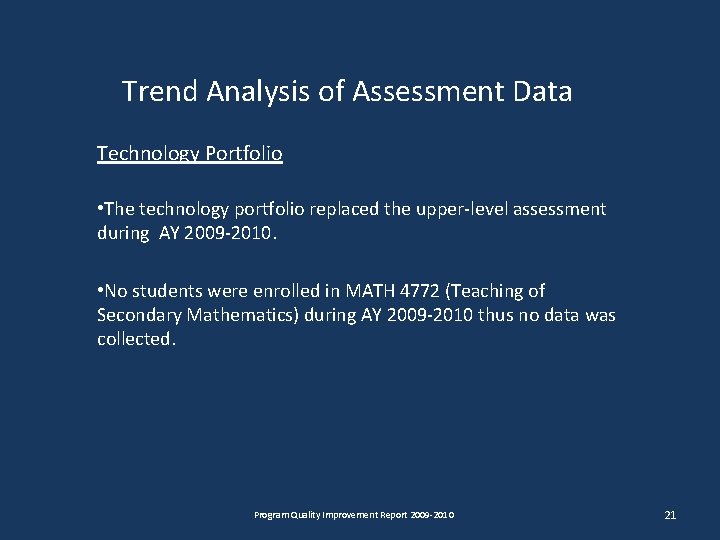 Trend Analysis of Assessment Data

Technology Portfolio

•The technology portfolio replaced the upper-level assessment during AY 2009-2010.

•No students were enrolled in MATH 4772 (Teaching of Secondary Mathematics) during AY 2009-2010 thus no data was collected.

Program Quality Improvement Report 2009-2010

21